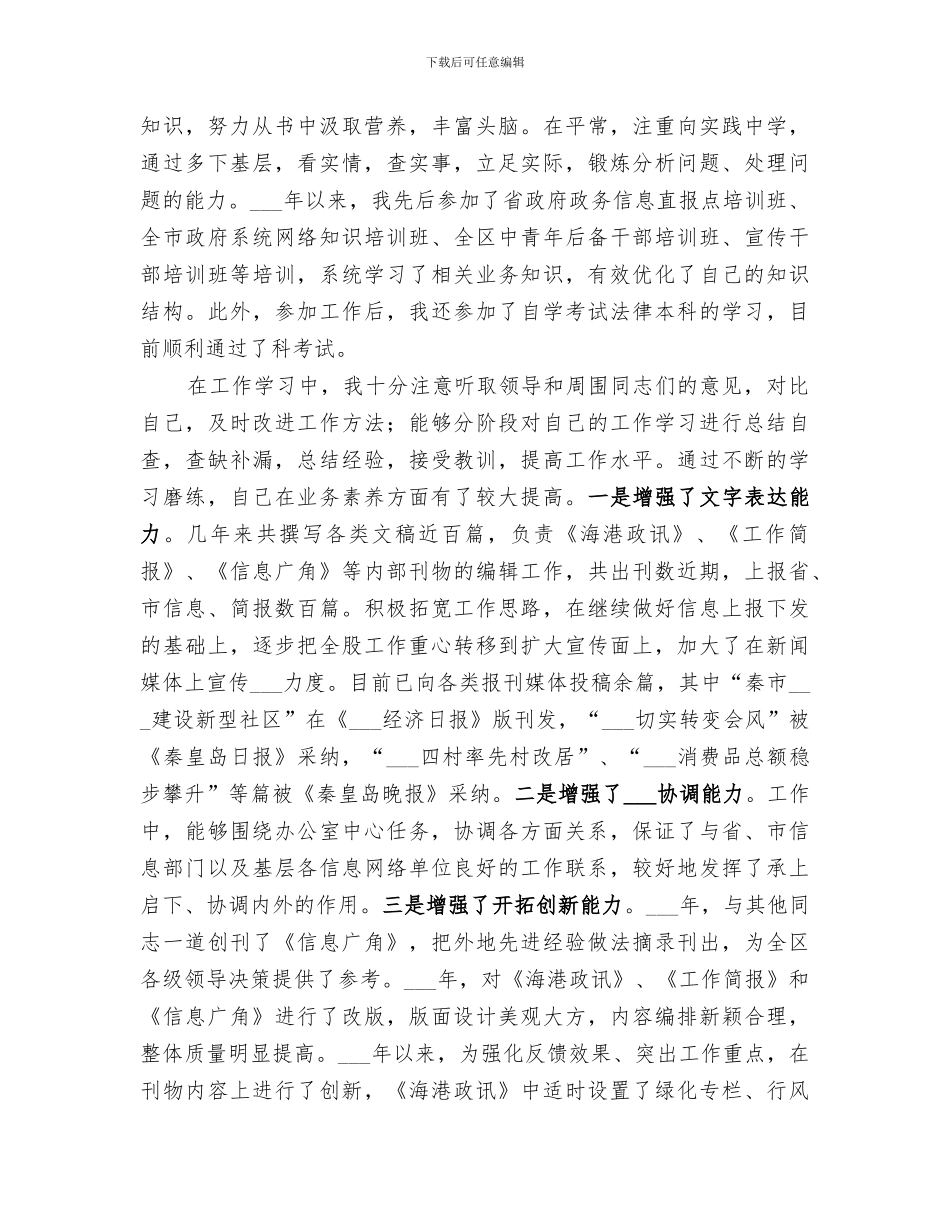 下载后可任意编辑

知识，努力从书中汲取营养，丰富头脑。在平常，注重向实践中学，通过多下基层，看实情，查实事，立足实际，锻炼分析问题、处理问题的能力。___年以来，我先后参加了省政府政务信息直报点培训班、全市政府系统网络知识培训班、全区中青年后备干部培训班、宣传干部培训班等培训，系统学习了相关业务知识，有效优化了自己的知识结构。此外，参加工作后，我还参加了自学考试法律本科的学习，目前顺利通过了科考试。

在工作学习中，我十分注意听取领导和周围同志们的意见，对比自己，及时改进工作方法；能够分阶段对自己的工作学习进行总结自查，查缺补漏，总结经验，接受教训，提高工作水平。通过不断的学习磨练，自己在业务素养方面有了较大提高。一是增强了文字表达能力。几年来共撰写各类文稿近百篇，负责《海港政讯》、《工作简报》、《信息广角》等内部刊物的编辑工作，共出刊数近期，上报省、市信息、简报数百篇。积极拓宽工作思路，在继续做好信息上报下发的基础上，逐步把全股工作重心转移到扩大宣传面上，加大了在新闻媒体上宣传___力度。目前已向各类报刊媒体投稿余篇，其中“秦市___建设新型社区”在《___经济日报》版刊发，“___切实转变会风”被《秦皇岛日报》采纳，“___四村率先村改居”、“___消费品总额稳步攀升”等篇被《秦皇岛晚报》采纳。二是增强了___协调能力。工作中，能够围绕办公室中心任务，协调各方面关系，保证了与省、市信息部门以及基层各信息网络单位良好的工作联系，较好地发挥了承上启下、协调内外的作用。三是增强了开拓创新能力。___年，与其他同志一道创刊了《信息广角》，把外地先进经验做法摘录刊出，为全区各级领导决策提供了参考。___年，对《海港政讯》、《工作简报》和《信息广角》进行了改版，版面设计美观大方，内容编排新颖合理，整体质量明显提高。___年以来，为强化反馈效果、突出工作重点，在刊物内容上进行了创新，《海港政讯》中适时设置了绿化专栏、行风